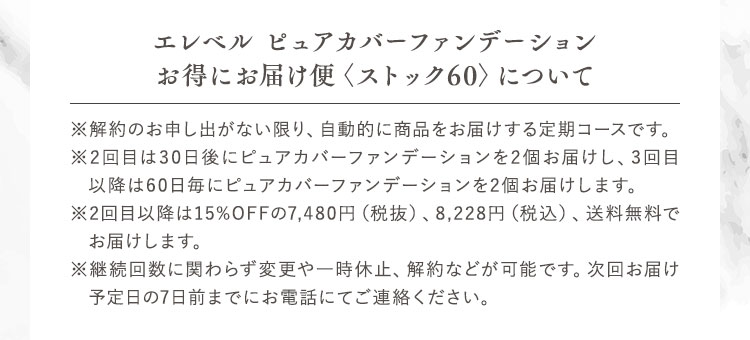 エレベル ピュアカバーファンデーション
お得にお届け便〈ストック60〉について

※解約のお申し出がない限り、自動的に商品をお届けする定期コースです。
※2回目は30日後にピュアカバーファンデーションを2個お届けし、3回目以降は60日毎にピュアカバーファンデーションを2個お届けします。
※2回目以降は15%OFFの7,480円（税抜）、8,228円（税込）、送料無料でお届けします。
※継続回数に関わらず変更や一時休止、解約などが可能です。次回お届け予定日の7日前までにお電話にてご連絡ください。